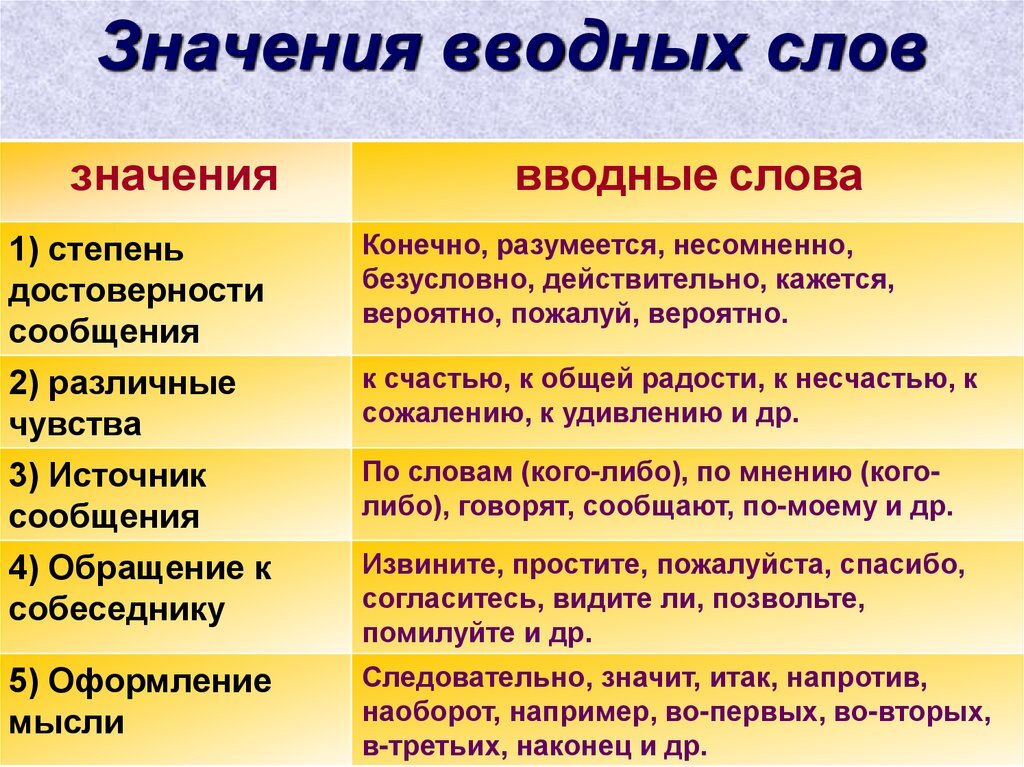 Значения вводных слов

| значения | вводные слова |
|---|---|
| 1) степень достоверности сообщения | Конечно, разумеется, несомненно, безусловно, действительно, кажется, вероятно, пожалуй, вероятно. |
| 2) различные чувства | к счастью, к общей радости, к несчастью, к сожалению, к удивлению и др. |
| 3) Источник сообщения | По словам (кого-либо), по мнению (кого-либо), говорят, сообщают, по-моему и др. |
| 4) Обращение к собеседнику | Извините, простите, пожалуйста, спасибо, согласитесь, видите ли, позвольте, помилуйте и др. |
| 5) Оформление мысли | Следовательно, значит, итак, напротив, наоборот, например, во-первых, во-вторых, в-третьих, наконец и др. |